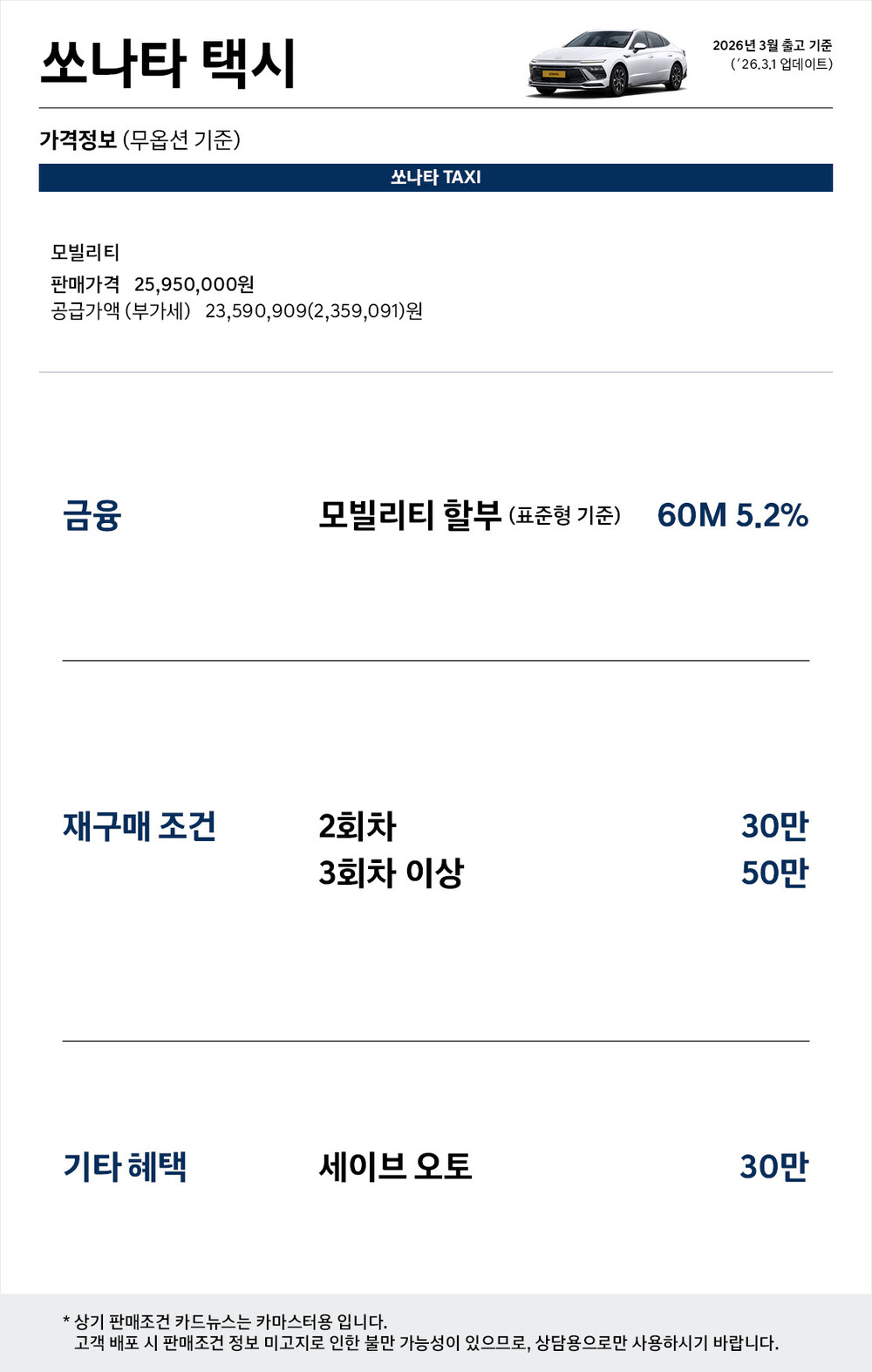 쏘나타 택시

2026년 3월 출고 기준
('26.3.1 업데이트)

가격정보 (무옵션 기준)

쏘나타 TAXI

모빌리티
판매가격 25,950,000원
공급가액 (부가세) 23,590,909(2,359,091)원

금융

모빌리티 할부 (표준형 기준) 60M 5.2%

재구매 조건

2회차 30만
3회차 이상 50만

기타 혜택

세이브 오토 30만

* 상기 판매조건 카드뉴스는 카마스터용 입니다.
고객 배포 시 판매조건 정보 미고지로 인한 불만 가능성이 있으므로, 상담용으로만 사용하시기 바랍니다.